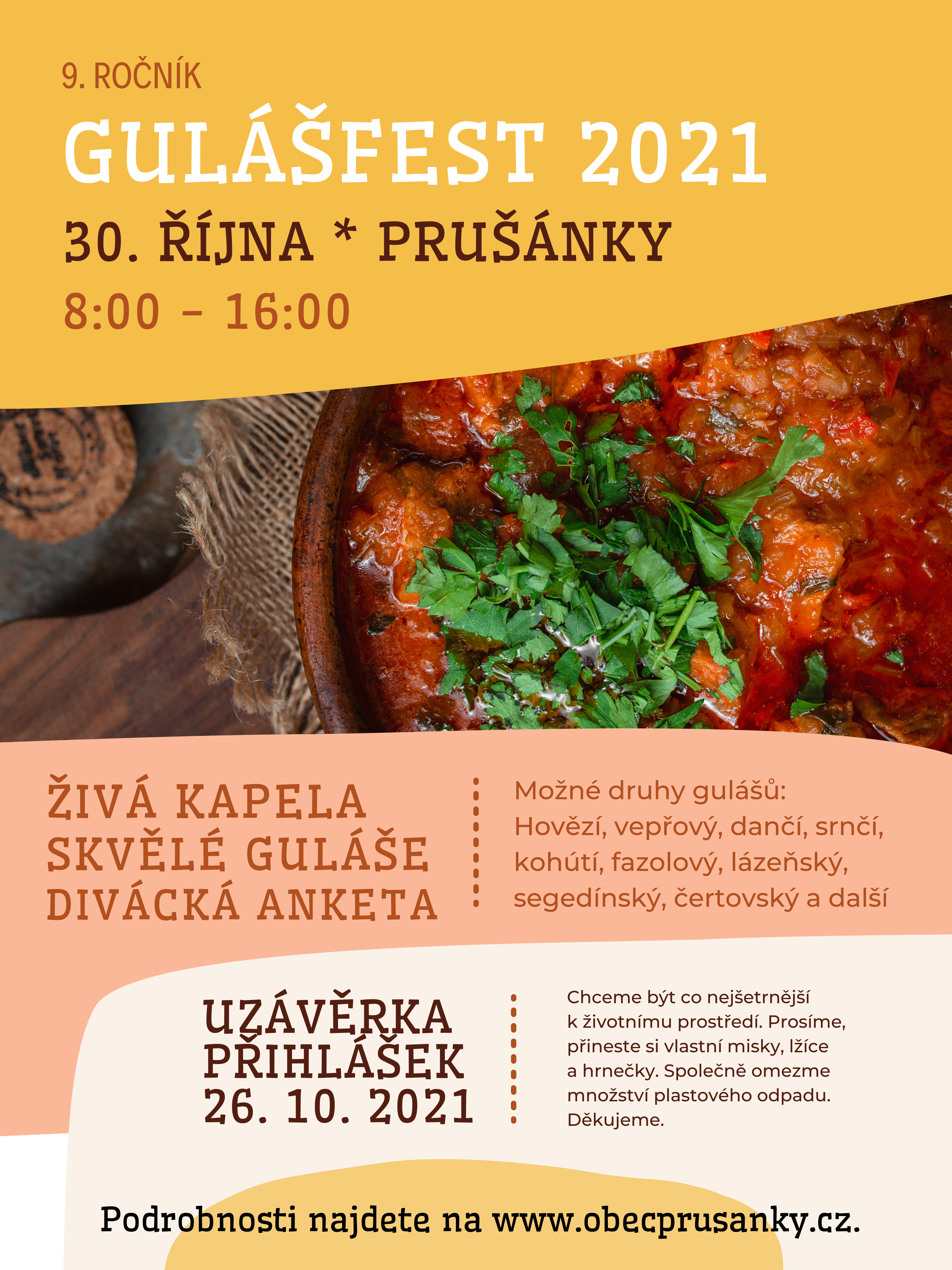 9. ROČNÍK

GULÁŠFEST 2021

30. ŘÍJNA * PRUŠÁNKY

8:00 - 16:00

ŽIVÁ KAPELA
SKVĚLÉ GULÁŠE
DIVÁCKÁ ANKETA

Možné druhy gulášů:
Hovězí, vepřový, dančí, srnčí, kohútí, fazolový, lázeňský, segedínský, čertovský a další

UZÁVĚRKA
PŘIHLÁŠEK
26. 10. 2021

Chceme být co nejšetrnější k životnímu prostředí. Prosíme, přineste si vlastní misky, lžíce a hrnečky. Společně omezme množství plastového odpadu. Děkujeme.

Podrobnosti najdete na www.obecprusanky.cz.